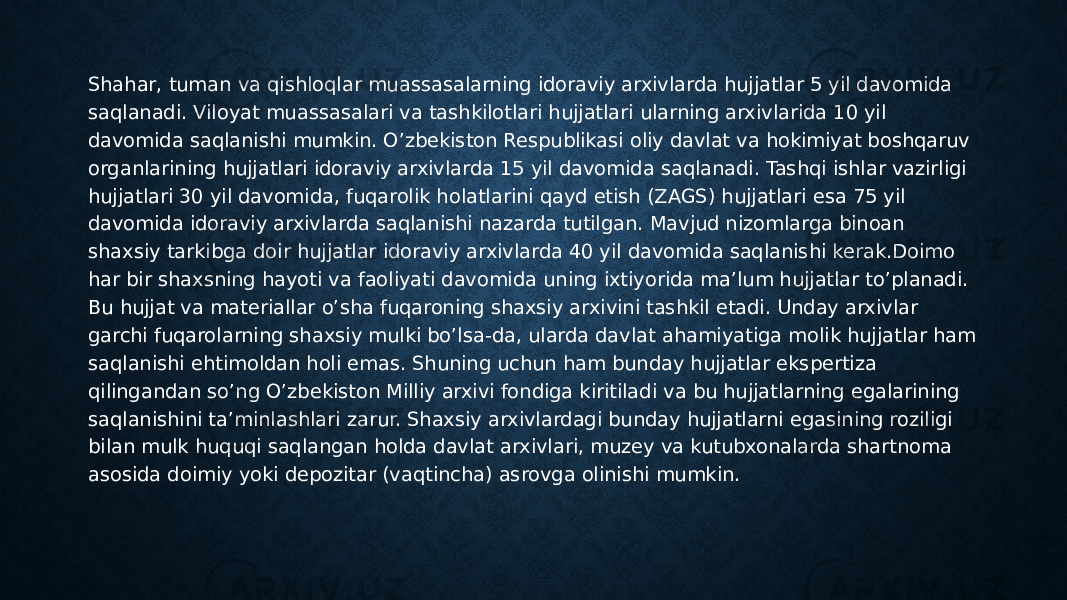 Shahar, tuman va qishloqlar muassasalarning idoraviy arxivlarda hujjatlar 5 yil davomida saqlanadi. Viloyat muassasalari va tashkilotlari hujjatlari ularning arxivlarida 10 yil davomida saqlanishi mumkin. O’zbekiston Respublikasi oliy davlat va hokimiyat boshqaruv organlarining hujjatlari idoraviy arxivlarda 15 yil davomida saqlanadi. Tashqi ishlar vazirligi hujjatlari 30 yil davomida, fuqarolik holatlarini qayd etish (ZAGS) hujjatlari esa 75 yil davomida idoraviy arxivlarda saqlanishi nazarda tutilgan. Mavjud nizomlarga binoan shaxsiy tarkibga doir hujjatlar idoraviy arxivlarda 40 yil davomida saqlanishi kerak.Doimo har bir shaxsning hayoti va faoliyati davomida uning ixtiyorida ma’lum hujjatlar to’planadi. Bu hujjat va materiallar o’sha fuqaroning shaxsiy arxivini tashkil etadi. Unday arxivlar garchi fuqarolarning shaxsiy mulki bo’lsa-da, ularda davlat ahamiyatiga molik hujjatlar ham saqlanishi ehtimoldan holi emas. Shuning uchun ham bunday hujjatlar ekspertiza qilingandan so’ng O’zbekiston Milliy arxivi fondiga kiritiladi va bu hujjatlarning egalarining saqlanishini ta’minlashlari zarur. Shaxsiy arxivlardagi bunday hujjatlarni egasining roziligi bilan mulk huquqi saqlangan holda davlat arxivlari, muzey va kutubxonalarda shartnoma asosida doimiy yoki depozitar (vaqtincha) asrovga olinishi mumkin.